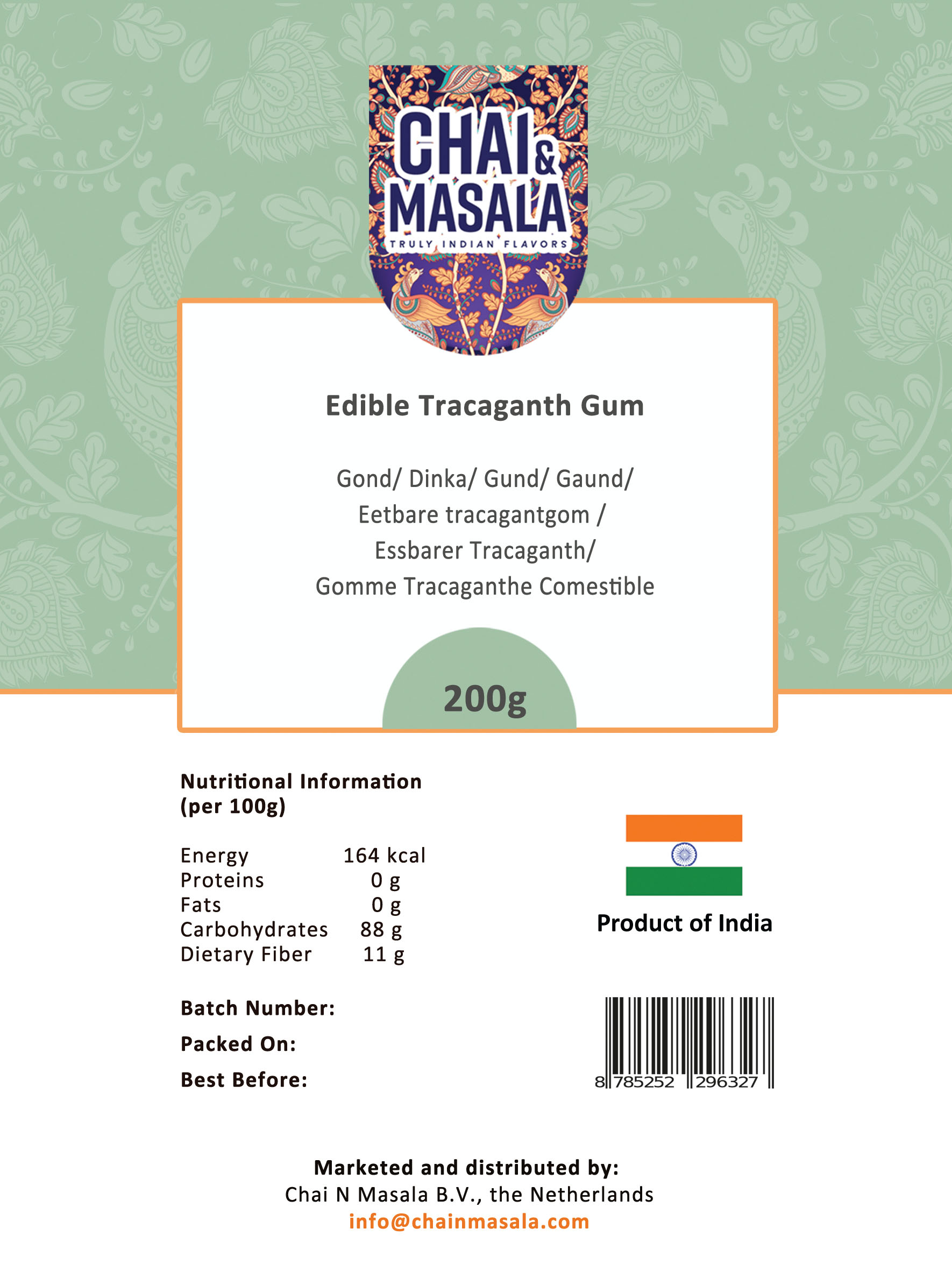 CHAI & MASALA
TRULY INDIAN FLAVORS

Edible Tracaganth Gum

Gond/ Dinka/ Gund/ Gaund/
Eetbare tracagantgom /
Essbarer Tracaganth/
Gomme Tracaganthe Comestible

200g

Nutritional Information
(per 100g)

Energy 164 kcal
Proteins 0 g
Fats 0 g
Carbohydrates 88 g
Dietary Fiber 11 g

Batch Number:
Packed On:
Best Before:

Product of India

8 785252 296327

Marketed and distributed by:
Chai N Masala B.V., the Netherlands
info@chainmasala.com